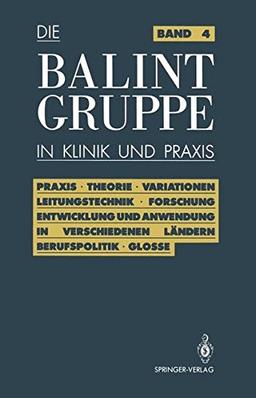 DIE

BAND 4

BALINT GRUPPE

IN KLINIK UND PRAXIS

PRAXIS · THEORIE · VARIATIONEN
LEITUNGSTECHNIK · FORSCHUNG
ENTWICKLUNG UND ANWENDUNG
IN VERSCHIEDENEN LÄNDERN
BERUFSPOLITIK · GLOSSE

SPRINGER-VERLAG